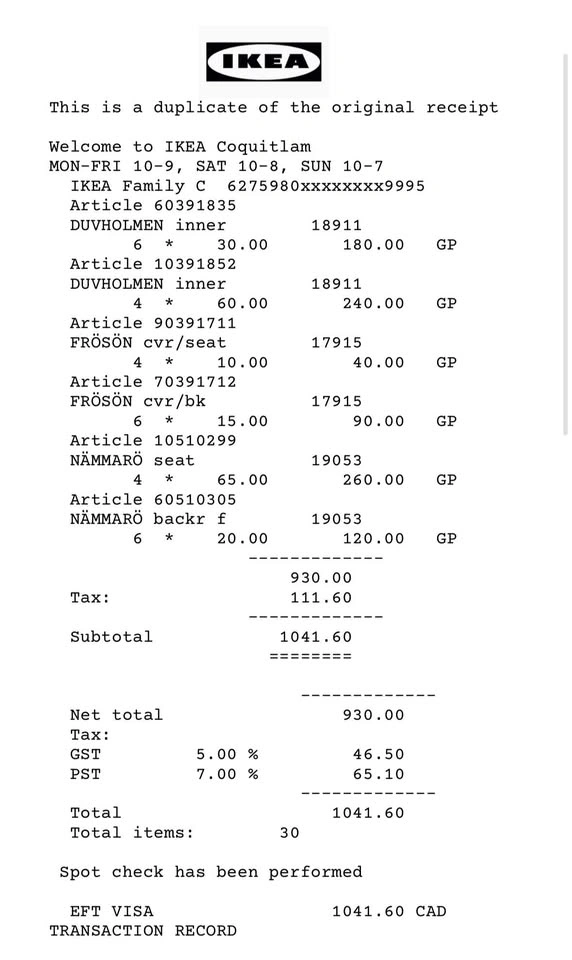 IKEA

This is a duplicate of the original receipt

Welcome to IKEA Coquitlam
MON-FRI 10-9, SAT 10-8, SUN 10-7
IKEA Family C 6275980xxxxxxxx9995
Article 60391835
DUVHOLMEN inner 18911
6 * 30.00 180.00 GP
Article 10391852
DUVHOLMEN inner 18911
4 * 60.00 240.00 GP
Article 90391711
FRÖSÖN cvr/seat 17915
4 * 10.00 40.00 GP
Article 70391712
FRÖSÖN cvr/bk 17915
6 * 15.00 90.00 GP
Article 10510299
NÄMMARÖ seat 19053
4 * 65.00 260.00 GP
Article 60510305
NÄMMARÖ backr f 19053
6 * 20.00 120.00 GP
-------------
930.00
Tax: 111.60
-------------
Subtotal 1041.60
========

-------------
Net total 930.00
Tax:
GST 5.00 % 46.50
PST 7.00 % 65.10
-------------
Total 1041.60
Total items: 30

Spot check has been performed

EFT VISA 1041.60 CAD
TRANSACTION RECORD